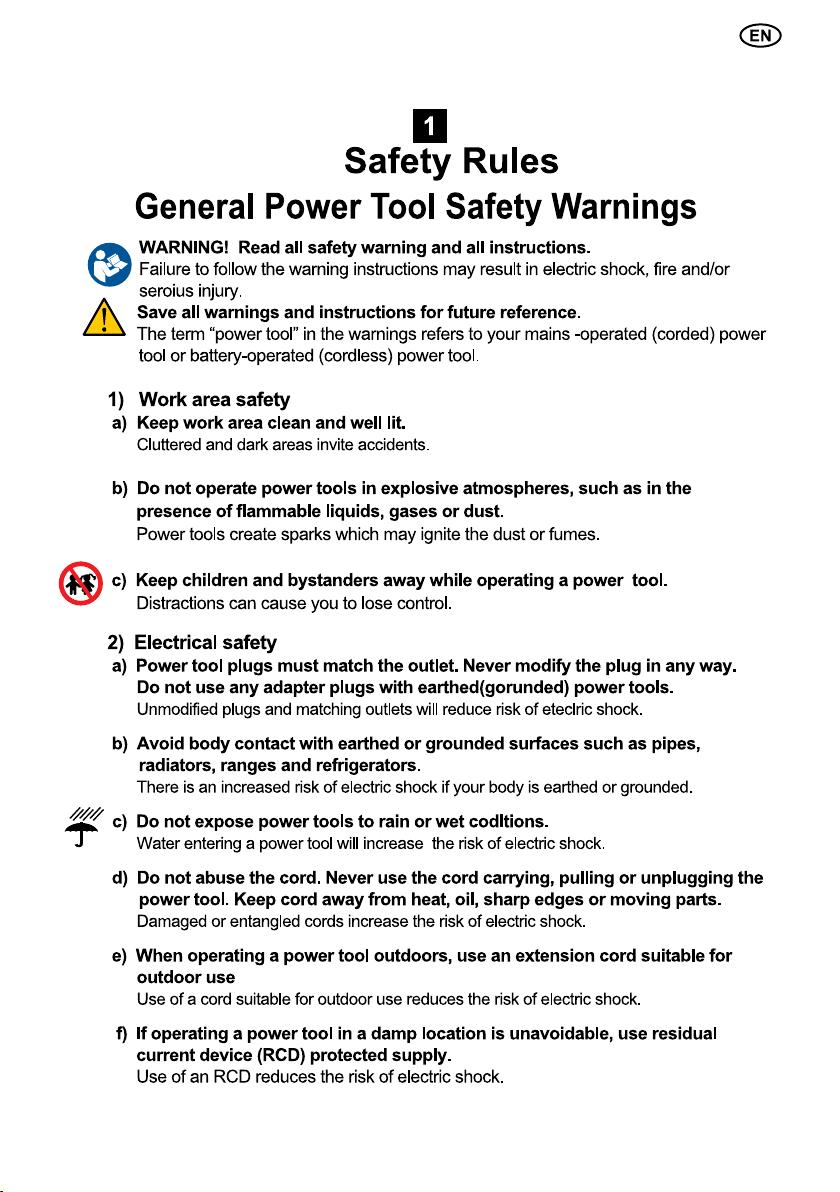 EN

1

Safety Rules

General Power Tool Safety Warnings

WARNING! Read all safety warning and all instructions.
Failure to follow the warning instructions may result in electric shock, fire and/or seroius injury.
Save all warnings and instructions for future reference.
The term "power tool" in the warnings refers to your mains -operated (corded) power tool or battery-operated (cordless) power tool.

1) Work area safety
a) Keep work area clean and well lit.
Cluttered and dark areas invite accidents.

b) Do not operate power tools in explosive atmospheres, such as in the presence of flammable liquids, gases or dust.
Power tools create sparks which may ignite the dust or fumes.

c) Keep children and bystanders away while operating a power tool.
Distractions can cause you to lose control.

2) Electrical safety
a) Power tool plugs must match the outlet. Never modify the plug in any way. Do not use any adapter plugs with earthed(gorunded) power tools.
Unmodified plugs and matching outlets will reduce risk of eteclric shock.

b) Avoid body contact with earthed or grounded surfaces such as pipes, radiators, ranges and refrigerators.
There is an increased risk of electric shock if your body is earthed or grounded.

c) Do not expose power tools to rain or wet codltions.
Water entering a power tool will increase the risk of electric shock.

d) Do not abuse the cord. Never use the cord carrying, pulling or unplugging the power tool. Keep cord away from heat, oil, sharp edges or moving parts.
Damaged or entangled cords increase the risk of electric shock.

e) When operating a power tool outdoors, use an extension cord suitable for outdoor use
Use of a cord suitable for outdoor use reduces the risk of electric shock.

f) If operating a power tool in a damp location is unavoidable, use residual current device (RCD) protected supply.
Use of an RCD reduces the risk of electric shock.